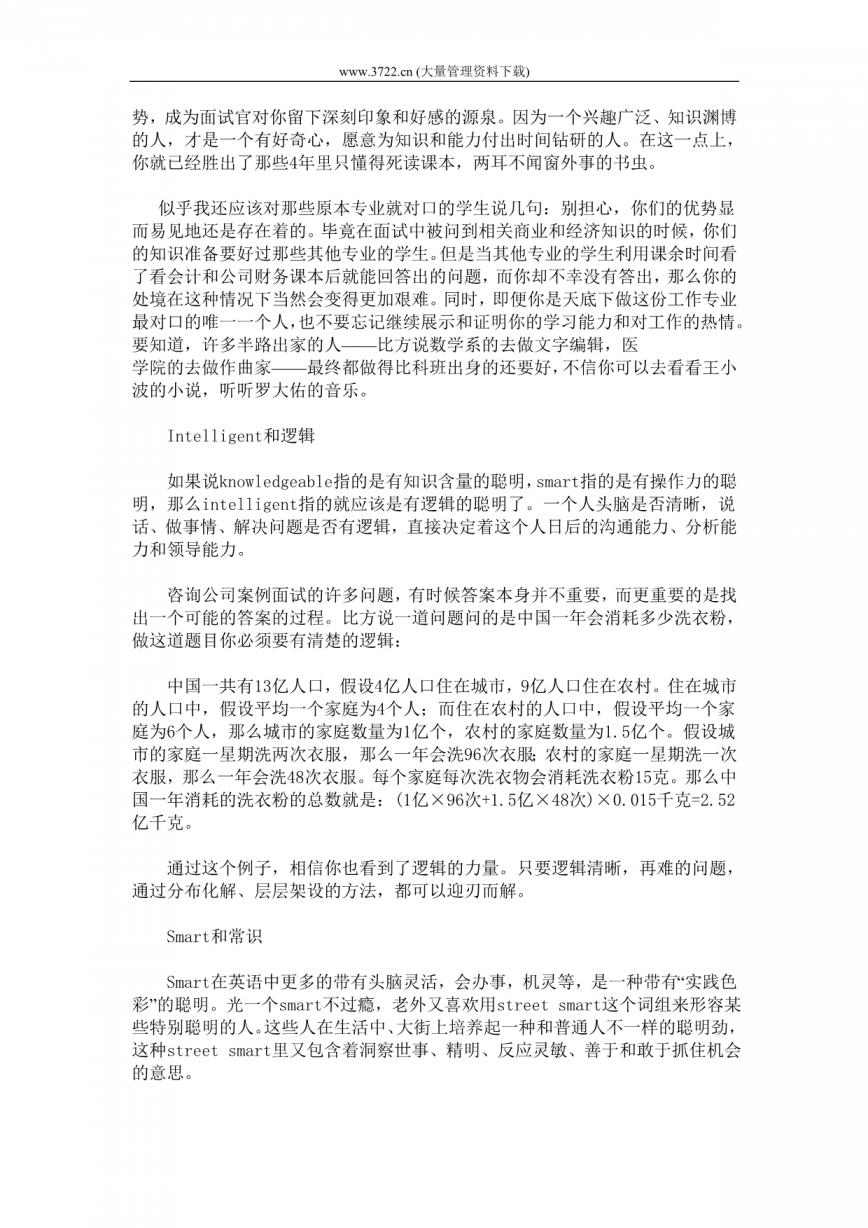 www.3722.cn (大量管理资料下载)

势，成为面试官对你留下深刻印象和好感的源泉。因为一个兴趣广泛、知识渊博的人，才是一个有好奇心，愿意为知识和能力付出时间钻研的人。在这一点上，你就已经胜出了那些4年里只懂得死读课本，两耳不闻窗外事的书虫。

似乎我还应该对那些原本专业就对口的学生说几句：别担心，你们的优势显而易见地还是存在着的。毕竟在面试中被问到相关商业和经济知识的时候，你们的知识准备要好过那些其他专业的学生。但是当其他专业的学生利用课余时间看了看会计和公司财务课本后就能回答出的问题，而你却不幸没有答出，那么你的处境在这种情况下当然会变得更加艰难。同时，即便你是天底下做这份工作专业最对口的唯一一个人，也不要忘记继续展示和证明你的学习能力和对工作的热情。要知道，许多半路出家的人——比方说数学系的去做文字编辑，医学院的去做作曲家——最终都做得比科班出身的还要好，不信你可以去看看王小波的小说，听听罗大佑的音乐。

Intelligent和逻辑

如果说knowledgeable指的是有知识含量的聪明，smart指的是有操作力的聪明，那么intelligent指的就应该是有逻辑的聪明了。一个人头脑是否清晰，说话、做事情、解决问题是否有逻辑，直接决定着这个人日后的沟通能力、分析能力和领导能力。

咨询公司案例面试的许多问题，有时候答案本身并不重要，而更重要的是找出一个可能的答案的过程。比方说一道问题问的是中国一年会消耗多少洗衣粉，做这道题目你必须要有清楚的逻辑：

中国一共有13亿人口，假设4亿人口住在城市，9亿人口住在农村。住在城市的人口中，假设平均一个家庭为4个人；而住在农村的人口中，假设平均一个家庭为6个人，那么城市的家庭数量为1亿个，农村的家庭数量为1.5亿个。假设城市的家庭一星期洗两次衣服，那么一年会洗96次衣服；农村的家庭一星期洗一次衣服，那么一年会洗48次衣服。每个家庭每次洗衣物会消耗洗衣粉15克。那么中国一年消耗的洗衣粉的总数就是：(1亿×96次+1.5亿×48次)×0.015千克=2.52亿千克。

通过这个例子，相信你也看到了逻辑的力量。只要逻辑清晰，再难的问题，通过分布化解、层层架设的方法，都可以迎刃而解。

Smart和常识

Smart在英语中更多的带有头脑灵活，会办事，机灵等，是一种带有“实践色彩”的聪明。光一个smart不过瘾，老外又喜欢用street smart这个词组来形容某些特别聪明的人。这些人在生活中、大街上培养起一种和普通人不一样的聪明劲，这种street smart里又包含着洞察世事、精明、反应灵敏、善于和敢于抓住机会的意思。